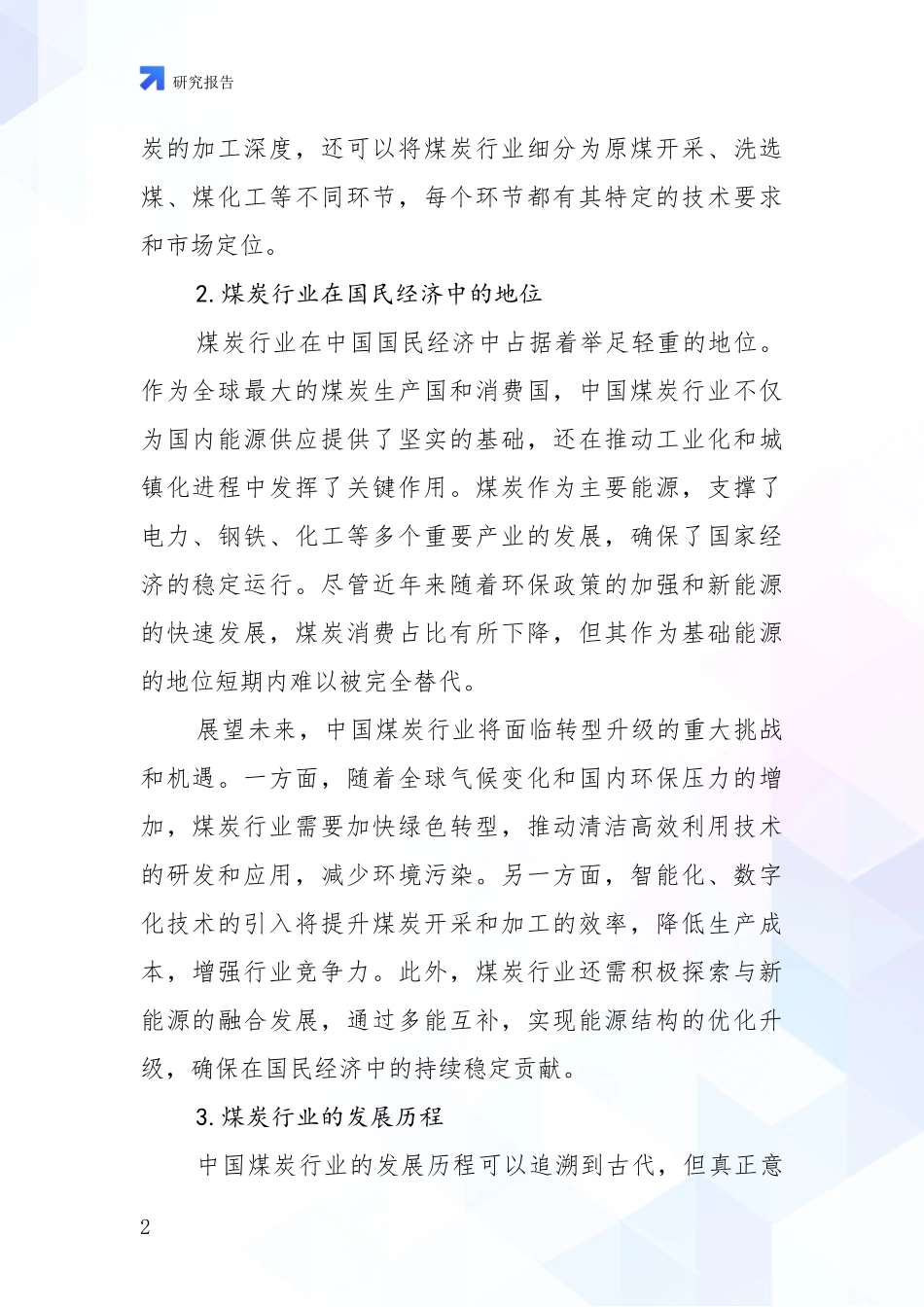 研究报告

炭的加工深度，还可以将煤炭行业细分为原煤开采、洗选煤、煤化工等不同环节，每个环节都有其特定的技术要求和市场定位。

2.煤炭行业在国民经济中的地位

煤炭行业在中国国民经济中占据着举足轻重的地位。作为全球最大的煤炭生产国和消费国，中国煤炭行业不仅为国内能源供应提供了坚实的基础，还在推动工业化和城镇化进程中发挥了关键作用。煤炭作为主要能源，支撑了电力、钢铁、化工等多个重要产业的发展，确保了国家经济的稳定运行。尽管近年来随着环保政策的加强和新能源的快速发展，煤炭消费占比有所下降，但其作为基础能源的地位短期内难以被完全替代。

展望未来，中国煤炭行业将面临转型升级的重大挑战和机遇。一方面，随着全球气候变化和国内环保压力的增加，煤炭行业需要加快绿色转型，推动清洁高效利用技术的研发和应用，减少环境污染。另一方面，智能化、数字化技术的引入将提升煤炭开采和加工的效率，降低生产成本，增强行业竞争力。此外，煤炭行业还需积极探索与新能源的融合发展，通过多能互补，实现能源结构的优化升级，确保在国民经济中的持续稳定贡献。

3.煤炭行业的发展历程

中国煤炭行业的发展历程可以追溯到古代，但真正意

2